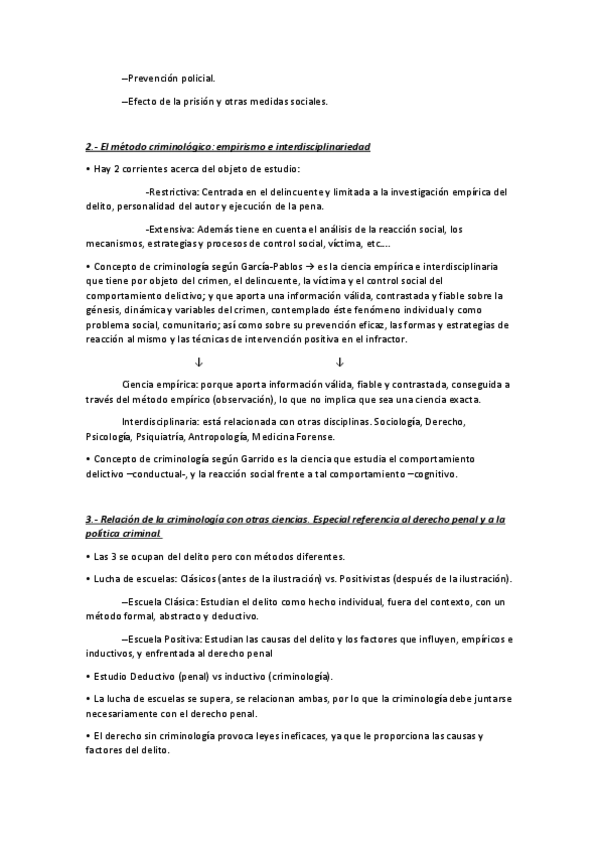 –Prevención policial.

–Efecto de la prisión y otras medidas sociales.

2.- El método criminológico: empirismo e interdisciplinariedad

• Hay 2 corrientes acerca del objeto de estudio:

-Restrictiva: Centrada en el delincuente y limitada a la investigación empírica del delito, personalidad del autor y ejecución de la pena.

-Extensiva: Además tiene en cuenta el análisis de la reacción social, los mecanismos, estrategias y procesos de control social, víctima, etc....

• Concepto de criminología según García-Pablos → es la ciencia empírica e interdisciplinaria que tiene por objeto del crimen, el delincuente, la víctima y el control social del comportamiento delictivo; y que aporta una información válida, contrastada y fiable sobre la génesis, dinámica y variables del crimen, contemplado éste fenómeno individual y como problema social, comunitario; así como sobre su prevención eficaz, las formas y estrategias de reacción al mismo y las técnicas de intervención positiva en el infractor.

↓ ↓

Ciencia empírica: porque aporta información válida, fiable y contrastada, conseguida a través del método empírico (observación), lo que no implica que sea una ciencia exacta.

Interdisciplinaria: está relacionada con otras disciplinas. Sociología, Derecho, Psicología, Psiquiatría, Antropología, Medicina Forense.

• Concepto de criminología según Garrido es la ciencia que estudia el comportamiento delictivo –conductual-, y la reacción social frente a tal comportamiento –cognitivo.

3.- Relación de la criminología con otras ciencias. Especial referencia al derecho penal y a la política criminal

• Las 3 se ocupan del delito pero con métodos diferentes.

• Lucha de escuelas: Clásicos (antes de la ilustración) vs. Positivistas (después de la ilustración).

–Escuela Clásica: Estudian el delito como hecho individual, fuera del contexto, con un método formal, abstracto y deductivo.

–Escuela Positiva: Estudian las causas del delito y los factores que influyen, empíricos e inductivos, y enfrentada al derecho penal

• Estudio Deductivo (penal) vs inductivo (criminología).

• La lucha de escuelas se supera, se relacionan ambas, por lo que la criminología debe juntarse necesariamente con el derecho penal.

• El derecho sin criminología provoca leyes ineficaces, ya que le proporciona las causas y factores del delito.